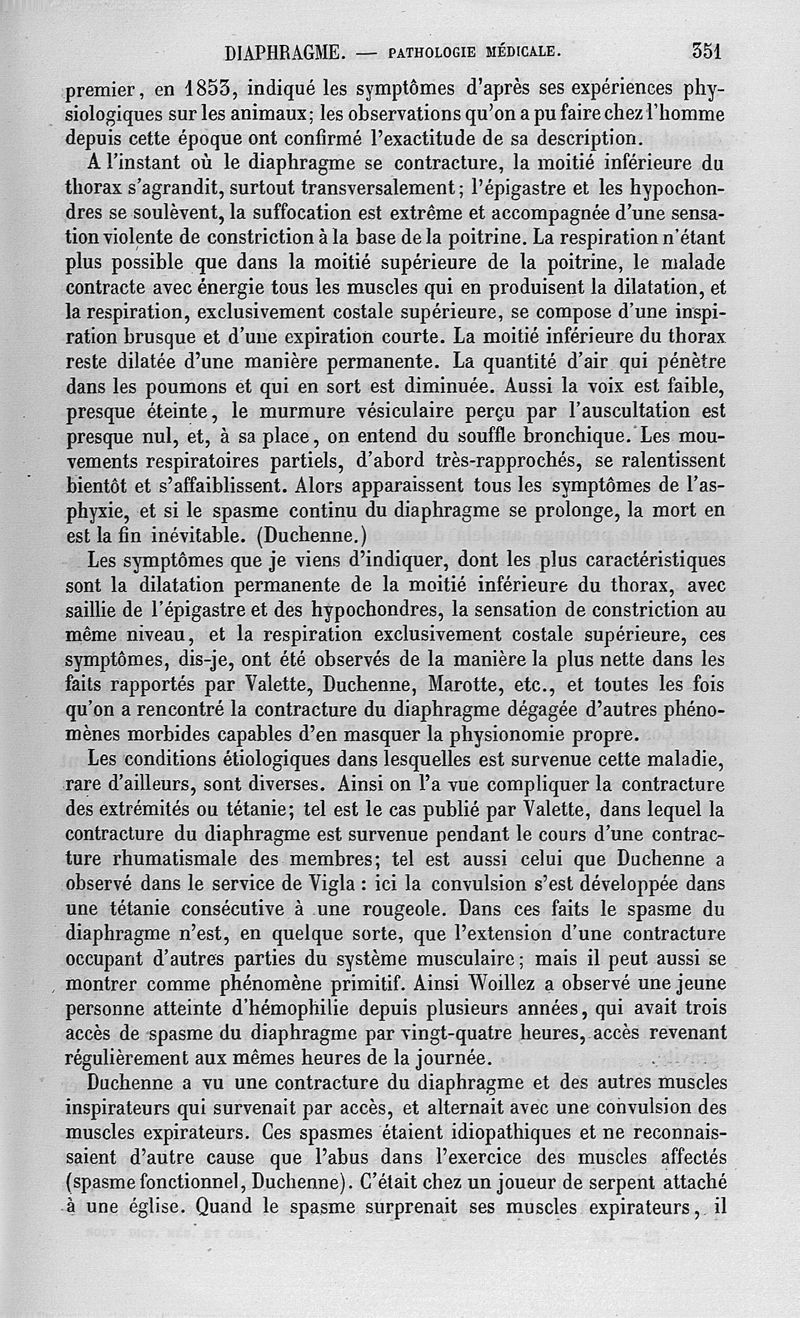 DIAPHRAGME. — PATHOLOGIE MÉDICALE. 351

premier, en 1853, indiqué les symptômes d'après ses expériences physiologiques sur les animaux; les observations qu'on a pu faire chez l'homme depuis cette époque ont confirmé l'exactitude de sa description.

A l'instant où le diaphragme se contracture, la moitié inférieure du thorax s'agrandit, surtout transversalement; l'épigastre et les hypochondres se soulèvent, la suffocation est extrême et accompagnée d'une sensation violente de constriction à la base de la poitrine. La respiration n'étant plus possible que dans la moitié supérieure de la poitrine, le malade contracte avec énergie tous les muscles qui en produisent la dilatation, et la respiration, exclusivement costale supérieure, se compose d'une inspiration brusque et d'une expiration courte. La moitié inférieure du thorax reste dilatée d'une manière permanente. La quantité d'air qui pénètre dans les poumons et qui en sort est diminuée. Aussi la voix est faible, presque éteinte, le murmure vésiculaire perçu par l'auscultation est presque nul, et, à sa place, on entend du souffle bronchique. Les mouvements respiratoires partiels, d'abord très-rapprochés, se ralentissent bientôt et s'affaiblissent. Alors apparaissent tous les symptômes de l'asphyxie, et si le spasme continu du diaphragme se prolonge, la mort en est la fin inévitable. (Duchenne.)

Les symptômes que je viens d'indiquer, dont les plus caractéristiques sont la dilatation permanente de la moitié inférieure du thorax, avec saillie de l'épigastre et des hypochondres, la sensation de constriction au même niveau, et la respiration exclusivement costale supérieure, ces symptômes, dis-je, ont été observés de la manière la plus nette dans les faits rapportés par Valette, Duchenne, Marotte, etc., et toutes les fois qu'on a rencontré la contracture du diaphragme dégagée d'autres phénomènes morbides capables d'en masquer la physionomie propre.

Les conditions étiologiques dans lesquelles est survenue cette maladie, rare d'ailleurs, sont diverses. Ainsi on l'a vue compliquer la contracture des extrémités ou tétanie; tel est le cas publié par Valette, dans lequel la contracture du diaphragme est survenue pendant le cours d'une contracture rhumatismale des membres; tel est aussi celui que Duchenne a observé dans le service de Vigla : ici la convulsion s'est développée dans une tétanie consécutive à une rougeole. Dans ces faits le spasme du diaphragme n'est, en quelque sorte, que l'extension d'une contracture occupant d'autres parties du système musculaire; mais il peut aussi se montrer comme phénomène primitif. Ainsi Woillez a observé une jeune personne atteinte d'hémophilie depuis plusieurs années, qui avait trois accès de spasme du diaphragme par vingt-quatre heures, accès revenant régulièrement aux mêmes heures de la journée.

Duchenne a vu une contracture du diaphragme et des autres muscles inspirateurs qui survenait par accès, et alternait avec une convulsion des muscles expirateurs. Ces spasmes étaient idiopathiques et ne reconnaissaient d'autre cause que l'abus dans l'exercice des muscles affectés (spasme fonctionnel, Duchenne). C'était chez un joueur de serpent attaché à une église. Quand le spasme surprenait ses muscles expirateurs, il